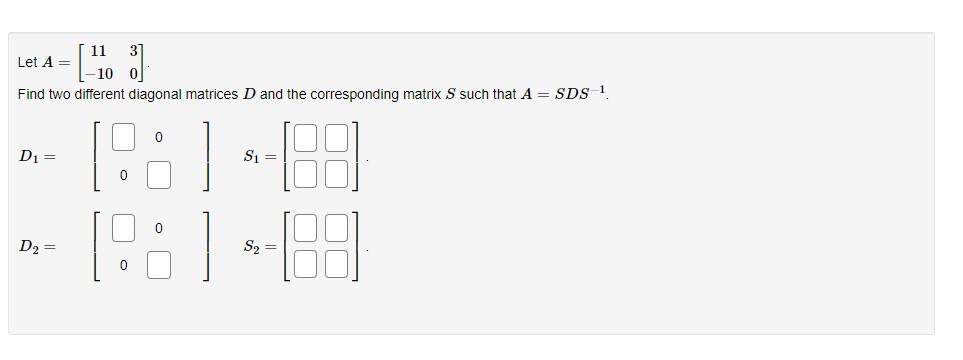 Let $A = \begin{bmatrix} 11 & 3 \\ -10 & 0 \end{bmatrix}$.

Find two different diagonal matrices $D$ and the corresponding matrix $S$ such that $A = SDS^{-1}$.

$D_1 = \begin{bmatrix} \square & 0 \\ 0 & \square \end{bmatrix}$ $S_1 = \begin{bmatrix} \square & \square \\ \square & \square \end{bmatrix}$.

$D_2 = \begin{bmatrix} \square & 0 \\ 0 & \square \end{bmatrix}$ $S_2 = \begin{bmatrix} \square & \square \\ \square & \square \end{bmatrix}$.